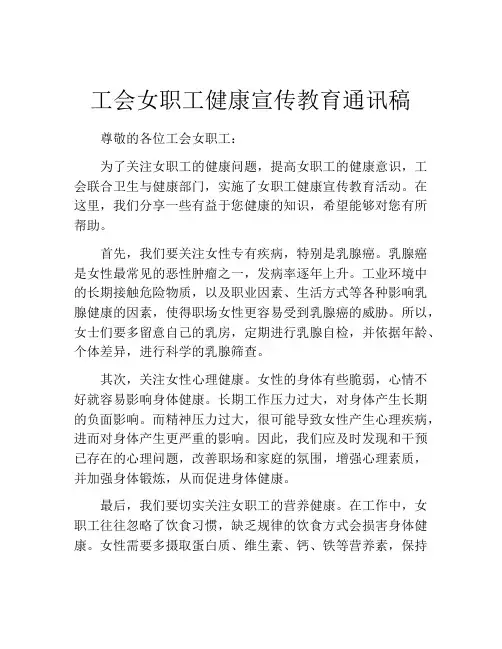 工会女职工健康宣传教育通讯稿

尊敬的各位工会女职工：

为了关注女职工的健康问题，提高女职工的健康意识，工会联合卫生与健康部门，实施了女职工健康宣传教育活动。在这里，我们分享一些有益于您健康的知识，希望能够对您有所帮助。

首先，我们要关注女性专有疾病，特别是乳腺癌。乳腺癌是女性最常见的恶性肿瘤之一，发病率逐年上升。工业环境中的长期接触危险物质，以及职业因素、生活方式等各种影响乳腺健康的因素，使得职场女性更容易受到乳腺癌的威胁。所以，女士们要多留意自己的乳房，定期进行乳腺自检，并依据年龄、个体差异，进行科学的乳腺筛查。

其次，关注女性心理健康。女性的身体有些脆弱，心情不好就容易影响身体健康。长期工作压力过大，对身体产生长期的负面影响。而精神压力过大，很可能导致女性产生心理疾病，进而对身体产生更严重的影响。因此，我们应及时发现和干预已存在的心理问题，改善职场和家庭的氛围，增强心理素质，并加强身体锻炼，从而促进身体健康。

最后，我们要切实关注女职工的营养健康。在工作中，女职工往往忽略了饮食习惯，缺乏规律的饮食方式会损害身体健康。女性需要多摄取蛋白质、维生素、钙、铁等营养素，保持